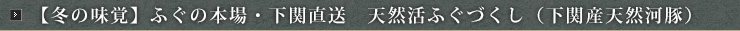 【冬の味覚】ふぐの本場・下関直送　天然活ふぐづくし（下関産天然河豚）